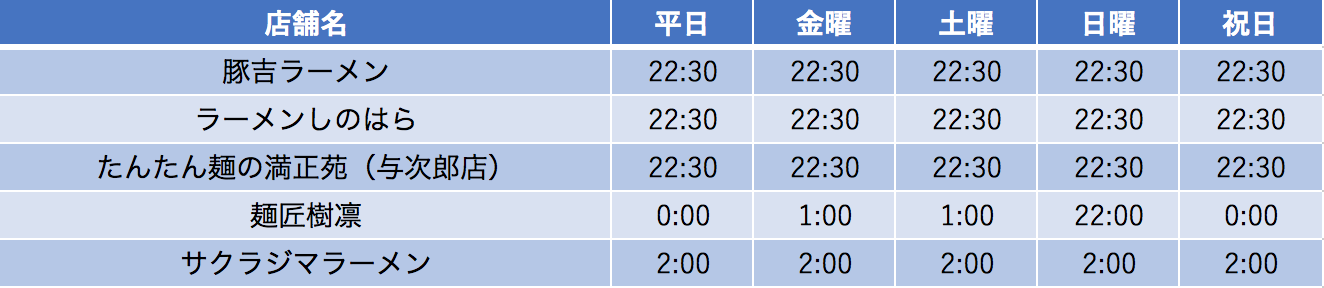 | 店舗名 | 平日 | 金曜 | 土曜 | 日曜 | 祝日 |
|---|---|---|---|---|---|
| 豚吉ラーメン | 22:30 | 22:30 | 22:30 | 22:30 | 22:30 |
| ラーメンしのはら | 22:30 | 22:30 | 22:30 | 22:30 | 22:30 |
| たんたん麺の満正苑（与次郎店） | 22:30 | 22:30 | 22:30 | 22:30 | 22:30 |
| 麺匠樹凛 | 0:00 | 1:00 | 1:00 | 22:00 | 0:00 |
| サクラジマラーメン | 2:00 | 2:00 | 2:00 | 2:00 | 2:00 |